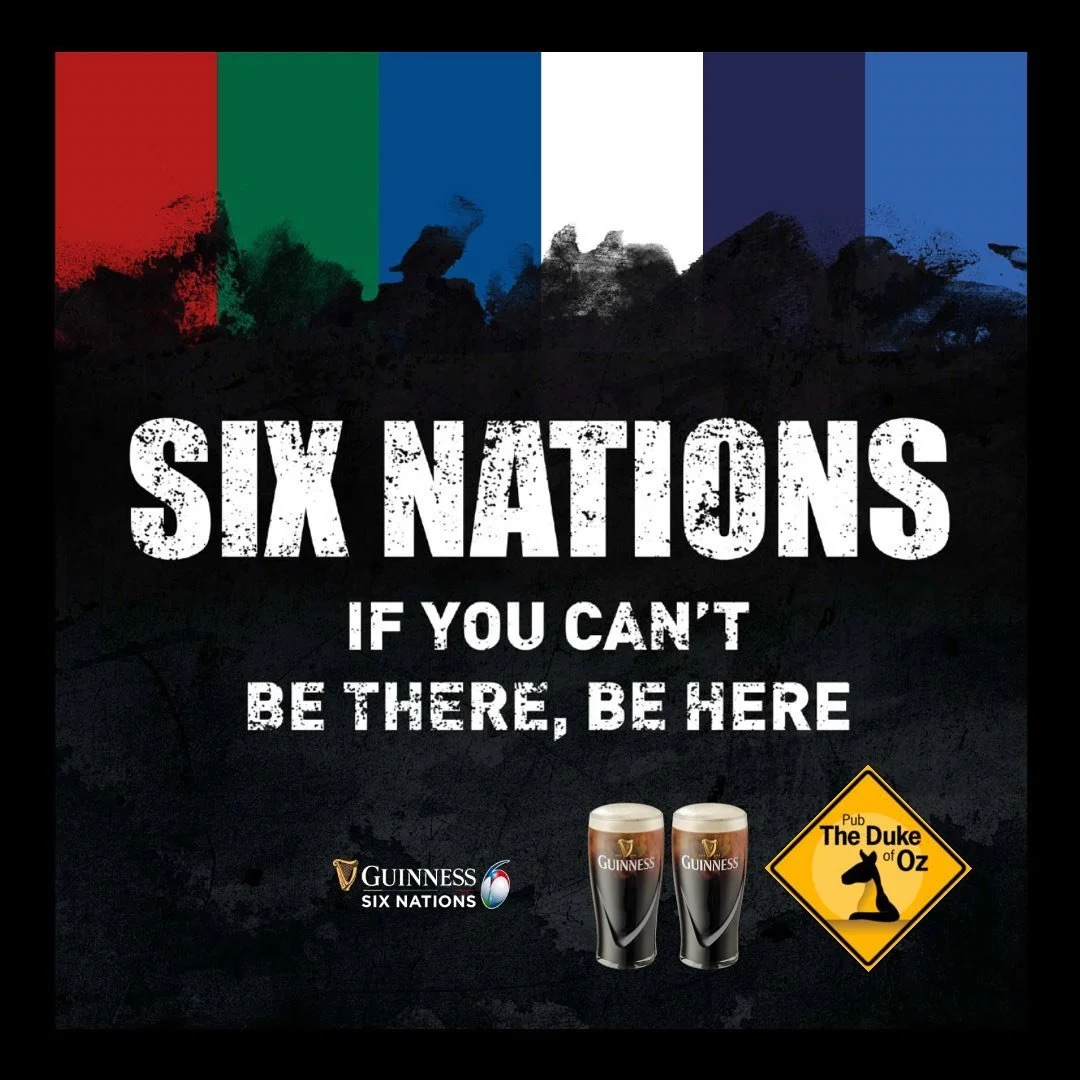 SIX NATIONS

IF YOU CAN'T BE THERE, BE HERE

GUINNESS SIX NATIONS

GUINNESS GUINNESS

Pub The Duke of Oz